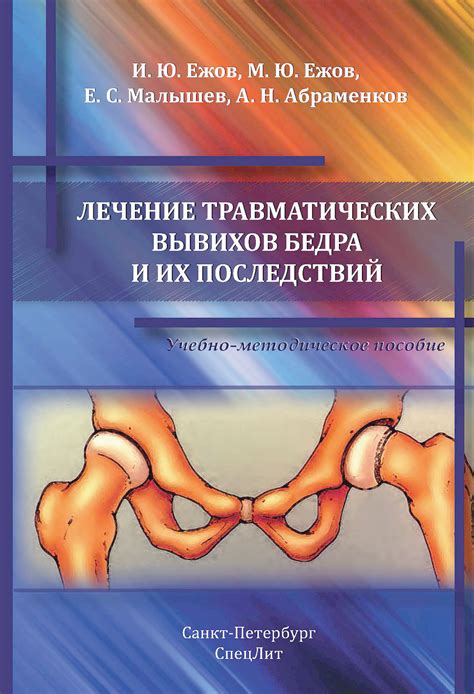 И. Ю. Ежов, М. Ю. Ежов,
Е. С. Малышев, А. Н. Абраменков

ЛЕЧЕНИЕ ТРАВМАТИЧЕСКИХ ВЫВИХОВ БЕДРА И ИХ ПОСЛЕДСТВИЙ

Учебно-методическое пособие

Санкт-Петербург
СпецЛит